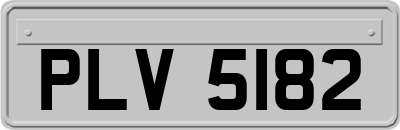 PLV 5182